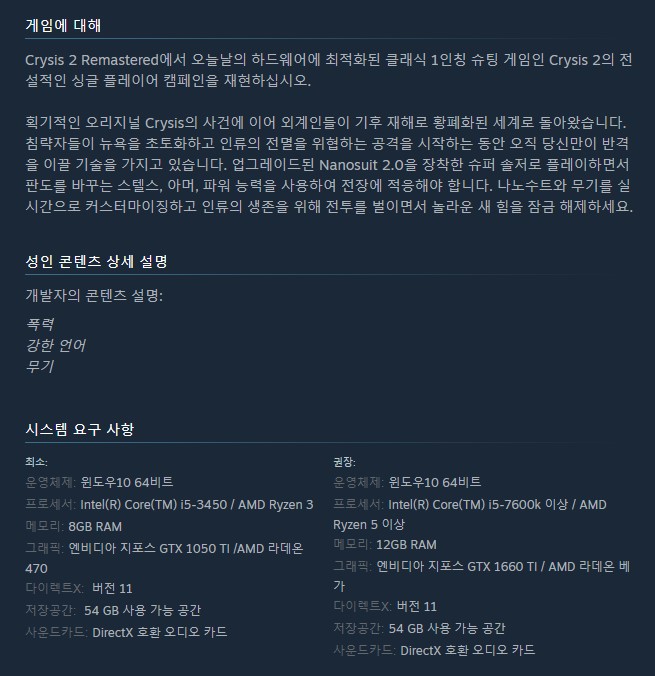 게임에 대해

Crysis 2 Remastered에서 오늘날의 하드웨어에 최적화된 클래식 1인칭 슈팅 게임인 Crysis 2의 전설적인 싱글 플레이어 캠페인을 재현하십시오.

획기적인 오리지널 Crysis의 사건에 이어 외계인들이 기후 재해로 황폐화된 세계로 돌아왔습니다. 침략자들이 뉴욕을 초토화하고 인류의 전멸을 위협하는 공격을 시작하는 동안 오직 당신만이 반격을 이끌 기술을 가지고 있습니다. 업그레이드된 Nanosuit 2.0을 장착한 슈퍼 솔저로 플레이하면서 판도를 바꾸는 스텔스, 아머, 파워 능력을 사용하여 전장에 적응해야 합니다. 나노수트와 무기를 실시간으로 커스터마이징하고 인류의 생존을 위해 전투를 벌이면서 놀라운 새 힘을 잠금 해제하세요.

성인 콘텐츠 상세 설명

개발자의 콘텐츠 설명:

폭력
강한 언어
무기

시스템 요구 사항

최소:
운영체제: 윈도우10 64비트
프로세서: Intel(R) Core(TM) i5-3450 / AMD Ryzen 3
메모리: 8GB RAM
그래픽: 엔비디아 지포스 GTX 1050 TI /AMD 라데온 470
다이렉트X: 버전 11
저장공간: 54 GB 사용 가능 공간
사운드카드: DirectX 호환 오디오 카드

권장:
운영체제: 윈도우10 64비트
프로세서: Intel(R) Core(TM) i5-7600k 이상 / AMD Ryzen 5 이상
메모리: 12GB RAM
그래픽: 엔비디아 지포스 GTX 1660 TI / AMD 라데온 베가
다이렉트X: 버전 11
저장공간: 54 GB 사용 가능 공간
사운드카드: DirectX 호환 오디오 카드